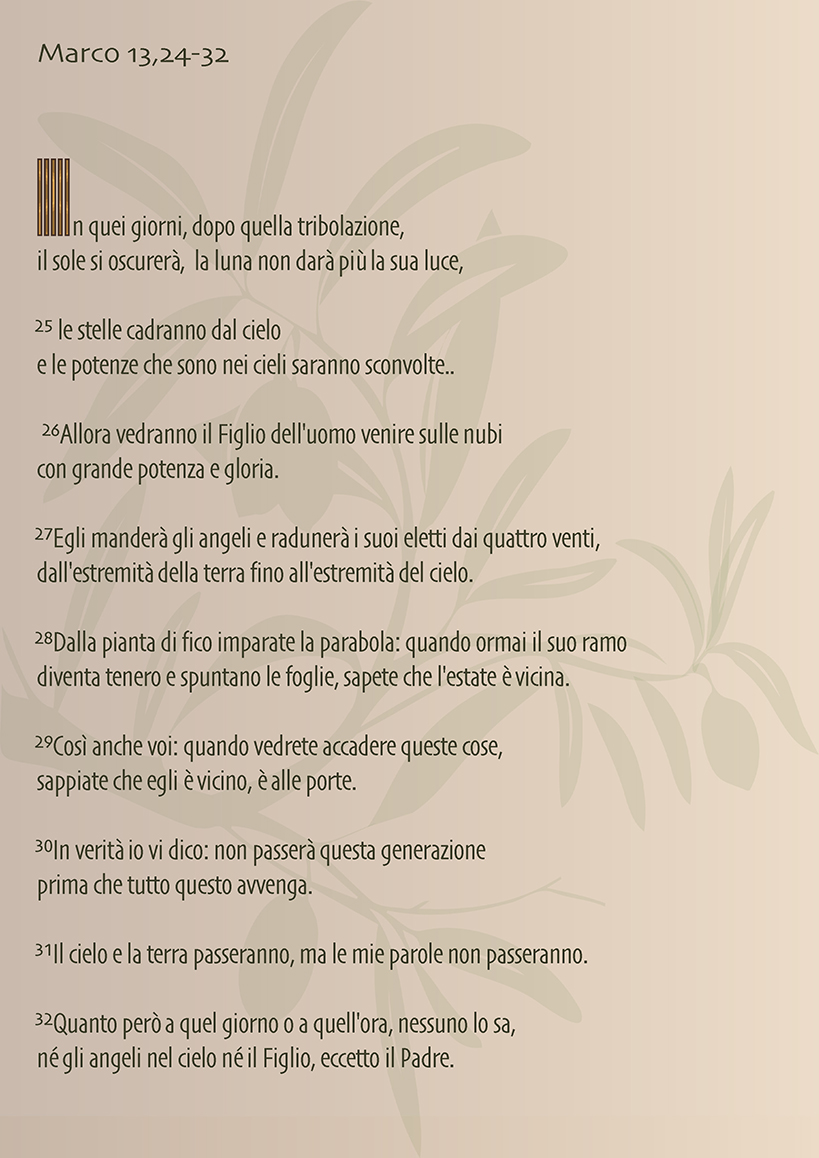 Marco 13,24-32

In quei giorni, dopo quella tribolazione, il sole si oscurerà, la luna non darà più la sua luce,

$^{25}$ le stelle cadranno dal cielo e le potenze che sono nei cieli saranno sconvolte..

$^{26}$Allora vedranno il Figlio dell'uomo venire sulle nubi con grande potenza e gloria.

$^{27}$Egli manderà gli angeli e radunerà i suoi eletti dai quattro venti, dall'estremità della terra fino all'estremità del cielo.

$^{28}$Dalla pianta di fico imparate la parabola: quando ormai il suo ramo diventa tenero e spuntano le foglie, sapete che l'estate è vicina.

$^{29}$Così anche voi: quando vedrete accadere queste cose, sappiate che egli è vicino, è alle porte.

$^{30}$In verità io vi dico: non passerà questa generazione prima che tutto questo avvenga.

$^{31}$Il cielo e la terra passeranno, ma le mie parole non passeranno.

$^{32}$Quanto però a quel giorno o a quell'ora, nessuno lo sa, né gli angeli nel cielo né il Figlio, eccetto il Padre.